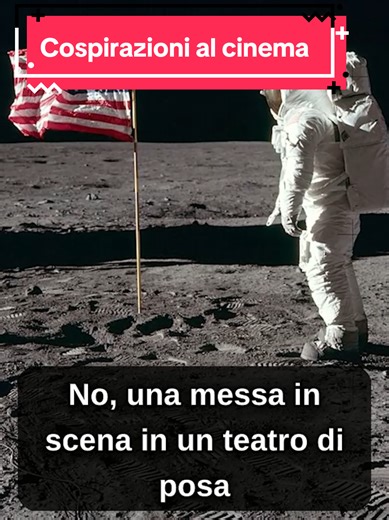 Cospirazioni al cinema

No, una messa in scena in un teatro di posa